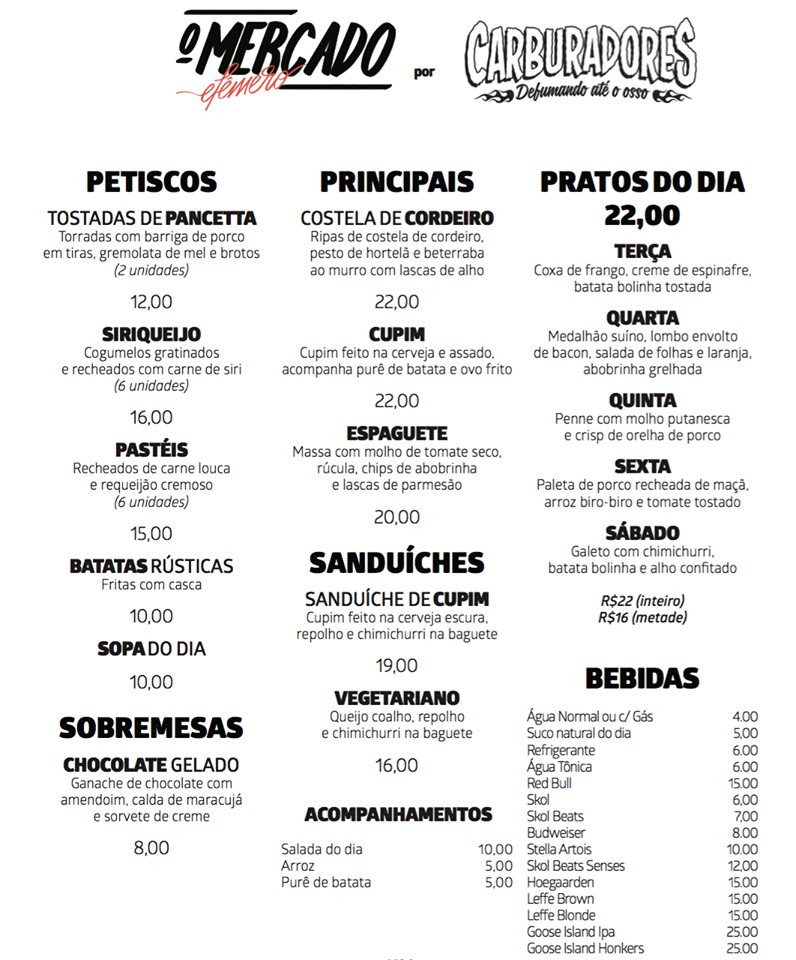 O MERCADO efêmero por CARBURADORES Defumando até o osso

PETISCOS

TOSTADAS DE PANCETTA
Torradas com barriga de porco em tiras, gremolata de mel e brotos (2 unidades)

12,00

SIRIQUEIJO
Cogumelos gratinados e recheados com carne de siri (6 unidades)

16,00

PASTÉIS
Recheados de carne louca e requeijão cremoso (6 unidades)

15,00

BATATAS RÚSTICAS
Fritas com casca

10,00

SOPA DO DIA

10,00

SOBREMESAS

CHOCOLATE GELADO
Ganache de chocolate com amendoim, calda de maracujá e sorvete de creme

8,00

PRINCIPAIS

COSTELA DE CORDEIRO
Ripas de costela de cordeiro, pesto de hortelã e beterraba ao murro com lascas de alho

22,00

CUPIM
Cupim feito na cerveja e assado, acompanha purê de batata e ovo frito

22,00

ESPAGUETE
Massa com molho de tomate seco, rúcula, chips de abobrinha e lascas de parmesão

20,00

SANDUÍCHES

SANDUÍCHE DE CUPIM
Cupim feito na cerveja escura, repolho e chimichurri na baguete

19,00

VEGETARIANO
Queijo coalho, repolho e chimichurri na baguete

16,00

ACOMPANHAMENTOS

| Salada do dia | 10,00 |
|---|---|
| Arroz | 5,00 |
| Purê de batata | 5,00 |

PRATOS DO DIA
22,00

TERÇA
Coxa de frango, creme de espinafre, batata bolinha tostada

QUARTA
Medalhão suíno, lombo envolto de bacon, salada de folhas e laranja, abobrinha grelhada

QUINTA
Penne com molho putanesca e crisp de orelha de porco

SEXTA
Paleta de porco recheada de maçã, arroz biro-biro e tomate tostado

SÁBADO
Galeto com chimichurri, batata bolinha e alho confitado

R$22 (inteiro)
R$16 (metade)

BEBIDAS

| Água Normal ou c/ Gás | 4.00 |
|---|---|
| Suco natural do dia | 5,00 |
| Refrigerante | 6.00 |
| Água Tônica | 6.00 |
| Red Bull | 15.00 |
| Skol | 6,00 |
| Skol Beats | 7,00 |
| Budweiser | 8.00 |
| Stella Artois | 10.00 |
| Skol Beats Senses | 12,00 |
| Hoegaarden | 15.00 |
| Leffe Brown | 15.00 |
| Leffe Blonde | 15.00 |
| Goose Island Ipa | 25.00 |
| Goose Island Honkers | 25.00 |